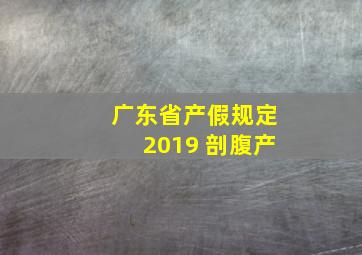 广东省产假规定
2019 剖腹产